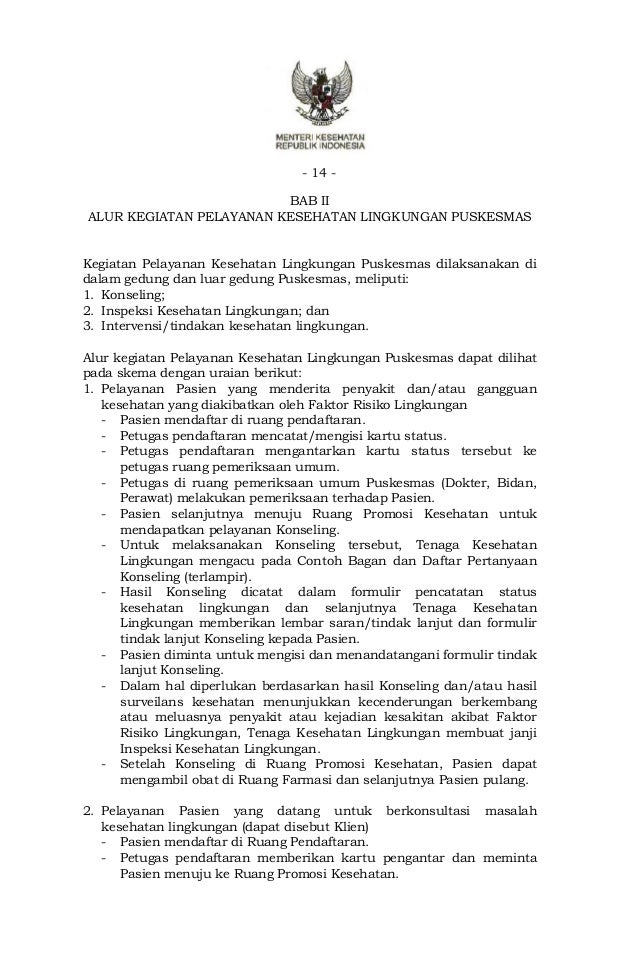 MENTERI KESEHATAN
REPUBLIK INDONESIA

- 14 -

BAB II
ALUR KEGIATAN PELAYANAN KESEHATAN LINGKUNGAN PUSKESMAS

Kegiatan Pelayanan Kesehatan Lingkungan Puskesmas dilaksanakan di dalam gedung dan luar gedung Puskesmas, meliputi:
1. Konseling;
2. Inspeksi Kesehatan Lingkungan; dan
3. Intervensi/tindakan kesehatan lingkungan.

Alur kegiatan Pelayanan Kesehatan Lingkungan Puskesmas dapat dilihat pada skema dengan uraian berikut:
1. Pelayanan Pasien yang menderita penyakit dan/atau gangguan kesehatan yang diakibatkan oleh Faktor Risiko Lingkungan
- Pasien mendaftar di ruang pendaftaran.
- Petugas pendaftaran mencatat/mengisi kartu status.
- Petugas pendaftaran mengantarkan kartu status tersebut ke petugas ruang pemeriksaan umum.
- Petugas di ruang pemeriksaan umum Puskesmas (Dokter, Bidan, Perawat) melakukan pemeriksaan terhadap Pasien.
- Pasien selanjutnya menuju Ruang Promosi Kesehatan untuk mendapatkan pelayanan Konseling.
- Untuk melaksanakan Konseling tersebut, Tenaga Kesehatan Lingkungan mengacu pada Contoh Bagan dan Daftar Pertanyaan Konseling (terlampir).
- Hasil Konseling dicatat dalam formulir pencatatan status kesehatan lingkungan dan selanjutnya Tenaga Kesehatan Lingkungan memberikan lembar saran/tindak lanjut dan formulir tindak lanjut Konseling kepada Pasien.
- Pasien diminta untuk mengisi dan menandatangani formulir tindak lanjut Konseling.
- Dalam hal diperlukan berdasarkan hasil Konseling dan/atau hasil surveilans kesehatan menunjukkan kecenderungan berkembang atau meluasnya penyakit atau kejadian kesakitan akibat Faktor Risiko Lingkungan, Tenaga Kesehatan Lingkungan membuat janji Inspeksi Kesehatan Lingkungan.
- Setelah Konseling di Ruang Promosi Kesehatan, Pasien dapat mengambil obat di Ruang Farmasi dan selanjutnya Pasien pulang.

2. Pelayanan Pasien yang datang untuk berkonsultasi masalah kesehatan lingkungan (dapat disebut Klien)
- Pasien mendaftar di Ruang Pendaftaran.
- Petugas pendaftaran memberikan kartu pengantar dan meminta Pasien menuju ke Ruang Promosi Kesehatan.